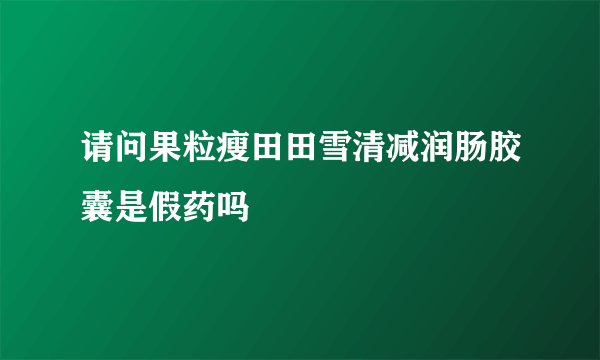 请问果粒瘦田田雪清减润肠胶囊是假药吗